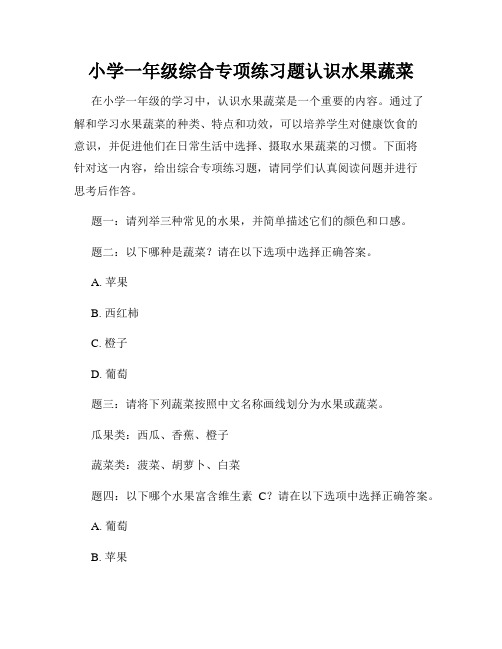 小学一年级综合专项练习题认识水果蔬菜

在小学一年级的学习中，认识水果蔬菜是一个重要的内容。通过了解和学习水果蔬菜的种类、特点和功效，可以培养学生对健康饮食的意识，并促进他们在日常生活中选择、摄取水果蔬菜的习惯。下面将针对这一内容，给出综合专项练习题，请同学们认真阅读问题并进行思考后作答。

题一：请列举三种常见的水果，并简单描述它们的颜色和口感。

题二：以下哪种是蔬菜？请在以下选项中选择正确答案。

A. 苹果

B. 西红柿

C. 橙子

D. 葡萄

题三：请将下列蔬菜按照中文名称画线划分为水果或蔬菜。

瓜果类：西瓜、香蕉、橙子

蔬菜类：菠菜、胡萝卜、白菜

题四：以下哪个水果富含维生素 C？请在以下选项中选择正确答案。

A. 葡萄

B. 苹果